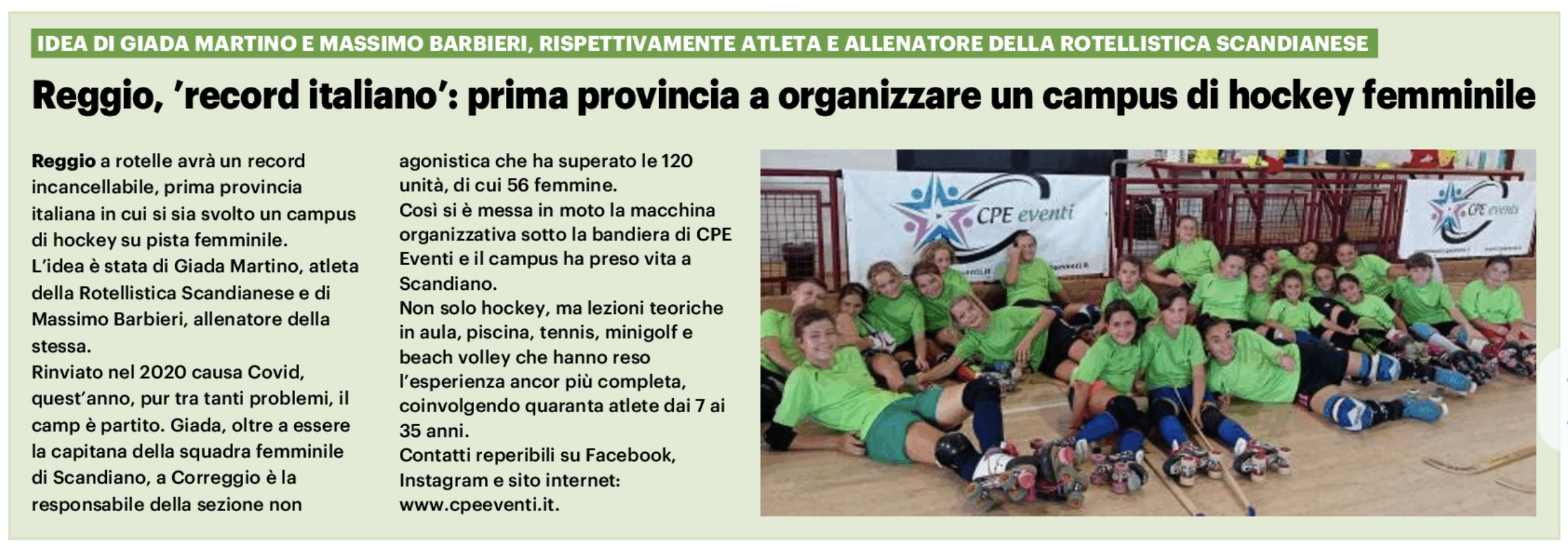 IDEA DI GIADA MARTINO E MASSIMO BARBIERI, RISPETTIVAMENTE ATLETA E ALLENATORE DELLA ROTELLISTICA SCANDIANESE

Reggio, 'record italiano': prima provincia a organizzare un campus di hockey femminile

Reggio a rotelle avrà un record incancellabile, prima provincia italiana in cui si sia svolto un campus di hockey su pista femminile.
L'idea è stata di Giada Martino, atleta della Rotellistica Scandianese e di Massimo Barbieri, allenatore della stessa.
Rinviato nel 2020 causa Covid, quest'anno, pur tra tanti problemi, il camp è partito. Giada, oltre a essere la capitana della squadra femminile di Scandiano, a Correggio è la responsabile della sezione non agonistica che ha superato le 120 unità, di cui 56 femmine.
Così si è messa in moto la macchina organizzativa sotto la bandiera di CPE Eventi e il campus ha preso vita a Scandiano.
Non solo hockey, ma lezioni teoriche in aula, piscina, tennis, minigolf e beach volley che hanno reso l'esperienza ancor più completa, coinvolgendo quaranta atlete dai 7 ai 35 anni.
Contatti reperibili su Facebook, Instagram e sito internet: www.cpeeventi.it.

CPE eventi

CPE eventi